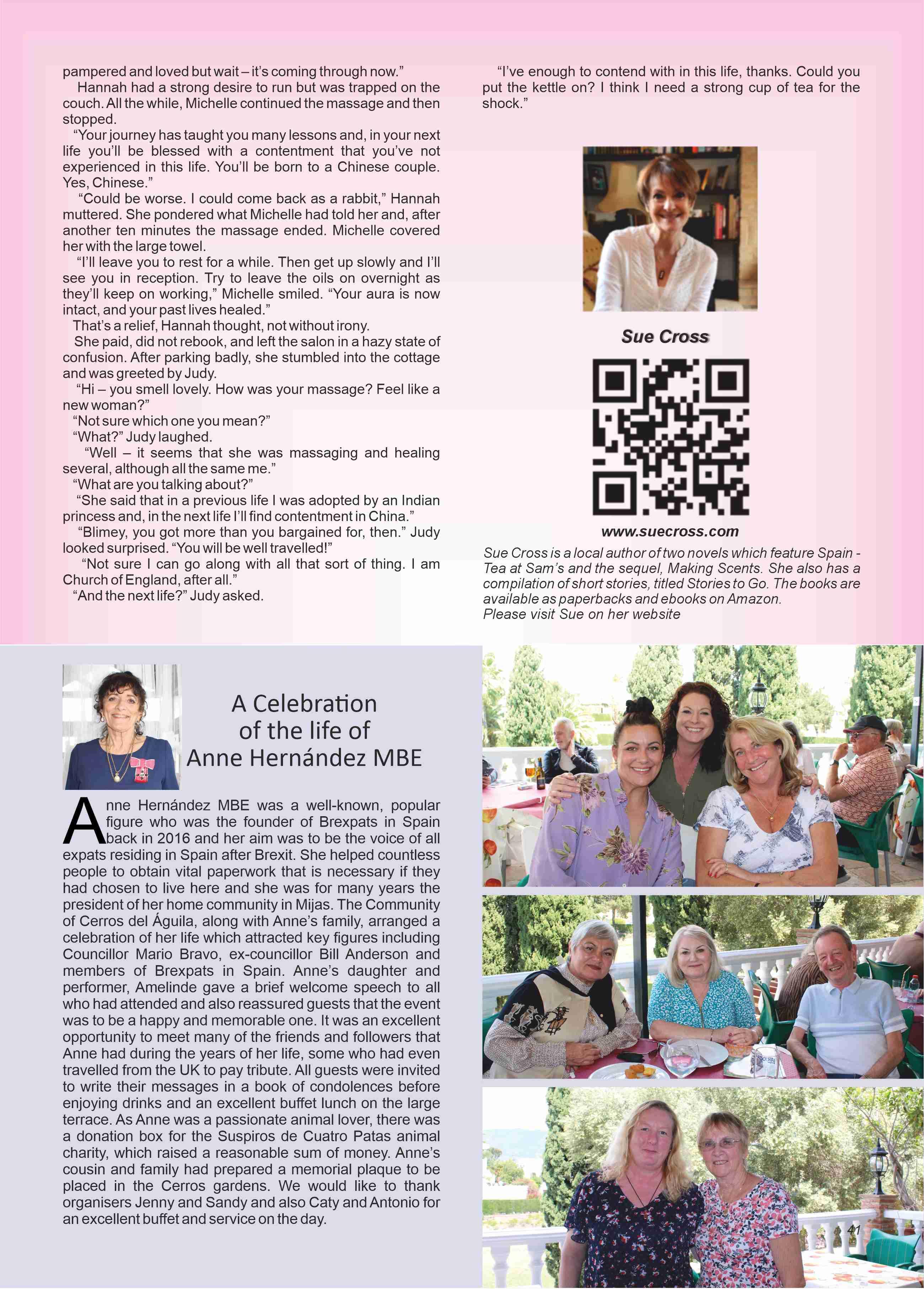 pampered and loved but wait – it's coming through now."

Hannah had a strong desire to run but was trapped on the couch. All the while, Michelle continued the massage and then stopped.

"Your journey has taught you many lessons and, in your next life you'll be blessed with a contentment that you've not experienced in this life. You'll be born to a Chinese couple. Yes, Chinese."

"Could be worse. I could come back as a rabbit," Hannah muttered. She pondered what Michelle had told her and, after another ten minutes the massage ended. Michelle covered her with the large towel.

"I'll leave you to rest for a while. Then get up slowly and I'll see you in reception. Try to leave the oils on overnight as they'll keep on working," Michelle smiled. "Your aura is now intact, and your past lives healed."

That's a relief, Hannah thought, not without irony.

She paid, did not rebook, and left the salon in a hazy state of confusion. After parking badly, she stumbled into the cottage and was greeted by Judy.

"Hi – you smell lovely. How was your massage? Feel like a new woman?"

"Not sure which one you mean?"

"What?" Judy laughed.

"Well – it seems that she was massaging and healing several, although all the same me."

"What are you talking about?"

"She said that in a previous life I was adopted by an Indian princess and, in the next life I'll find contentment in China."

"Blimey, you got more than you bargained for, then." Judy looked surprised. "You will be well travelled!"

"Not sure I can go along with all that sort of thing. I am Church of England, after all."

"And the next life?" Judy asked.

"I've enough to contend with in this life, thanks. Could you put the kettle on? I think I need a strong cup of tea for the shock."

Sue Cross

www.suecross.com

Sue Cross is a local author of two novels which feature Spain - Tea at Sam's and the sequel, Making Scents. She also has a compilation of short stories, titled Stories to Go. The books are available as paperbacks and ebooks on Amazon.
Please visit Sue on her website

A Celebration of the life of Anne Hernández MBE

Anne Hernández MBE was a well-known, popular figure who was the founder of Brexpats in Spain back in 2016 and her aim was to be the voice of all expats residing in Spain after Brexit. She helped countless people to obtain vital paperwork that is necessary if they had chosen to live here and she was for many years the president of her home community in Mijas. The Community of Cerros del Águila, along with Anne's family, arranged a celebration of her life which attracted key figures including Councillor Mario Bravo, ex-councillor Bill Anderson and members of Brexpats in Spain. Anne's daughter and performer, Amelinde gave a brief welcome speech to all who had attended and also reassured guests that the event was to be a happy and memorable one. It was an excellent opportunity to meet many of the friends and followers that Anne had during the years of her life, some who had even travelled from the UK to pay tribute. All guests were invited to write their messages in a book of condolences before enjoying drinks and an excellent buffet lunch on the large terrace. As Anne was a passionate animal lover, there was a donation box for the Suspiros de Cuatro Patas animal charity, which raised a reasonable sum of money. Anne's cousin and family had prepared a memorial plaque to be placed in the Cerros gardens. We would like to thank organisers Jenny and Sandy and also Caty and Antonio for an excellent buffet and service on the day.

41